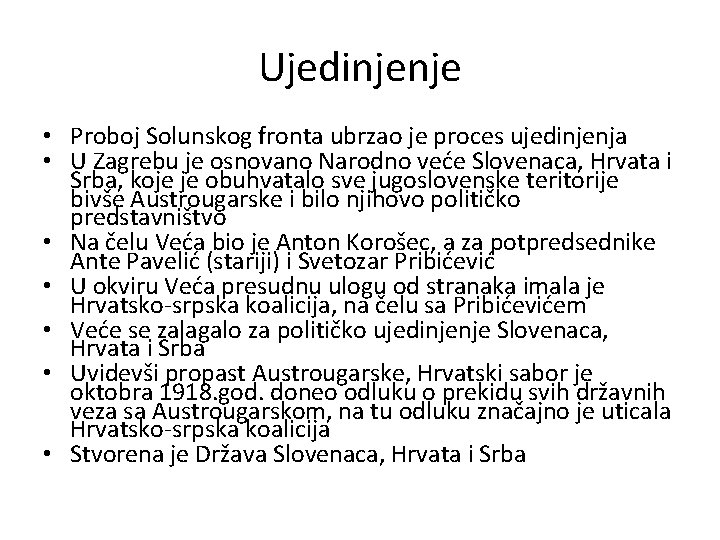 Ujedinjenje

• Proboj Solunskog fronta ubrzao je proces ujedinjenja
• U Zagrebu je osnovano Narodno veće Slovenaca, Hrvata i Srba, koje je obuhvatalo sve jugoslovenske teritorije bivše Austrougarske i bilo njihovo političko predstavništvo
• Na čelu Veća bio je Anton Korošec, a za potpredsednike Ante Pavelić (stariji) i Svetozar Pribićević
• U okviru Veća presudnu ulogu od stranaka imala je Hrvatsko-srpska koalicija, na čelu sa Pribićevićem
• Veće se zalagalo za političko ujedinjenje Slovenaca, Hrvata i Srba
• Uvidevši propast Austrougarske, Hrvatski sabor je oktobra 1918.god. doneo odluku o prekidu svih državnih veza sa Austrougarskom, na tu odluku značajno je uticala Hrvatsko-srpska koalicija
• Stvorena je Država Slovenaca, Hrvata i Srba